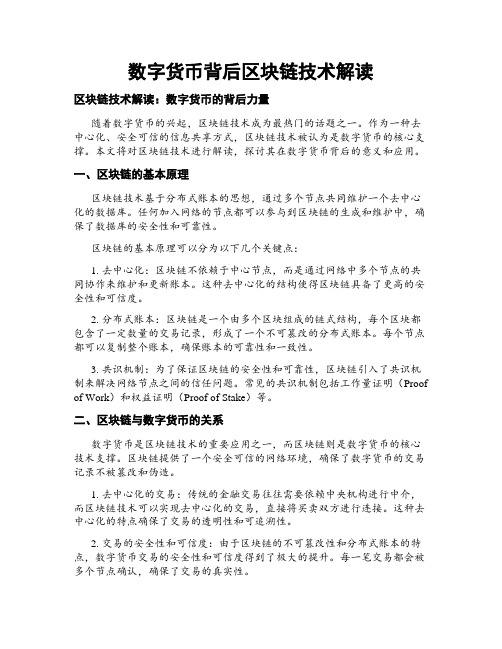 数字货币背后区块链技术解读

区块链技术解读：数字货币的背后力量

随着数字货币的兴起，区块链技术成为最热门的话题之一。作为一种去中心化、安全可信的信息共享方式，区块链技术被认为是数字货币的核心支撑。本文将对区块链技术进行解读，探讨其在数字货币背后的意义和应用。

一、区块链的基本原理

区块链技术基于分布式账本的思想，通过多个节点共同维护一个去中心化的数据库。任何加入网络的节点都可以参与到区块链的生成和维护中，确保了数据库的安全性和可靠性。

区块链的基本原理可以分为以下几个关键点：

1. 去中心化：区块链不依赖于中心节点，而是通过网络中多个节点的共同协作来维护和更新账本。这种去中心化的结构使得区块链具备了更高的安全性和可信度。

2. 分布式账本：区块链是一个由多个区块组成的链式结构，每个区块都包含了一定数量的交易记录，形成了一个不可篡改的分布式账本。每个节点都可以复制整个账本，确保账本的可靠性和一致性。

3. 共识机制：为了保证区块链的安全性和可靠性，区块链引入了共识机制来解决网络节点之间的信任问题。常见的共识机制包括工作量证明（Proof of Work）和权益证明（Proof of Stake）等。

二、区块链与数字货币的关系

数字货币是区块链技术的重要应用之一，而区块链则是数字货币的核心技术支撑。区块链提供了一个安全可信的网络环境，确保了数字货币的交易记录不被篡改和伪造。

1. 去中心化的交易：传统的金融交易往往需要依赖中央机构进行中介，而区块链技术可以实现去中心化的交易，直接将买卖双方进行连接。这种去中心化的特点确保了交易的透明性和可追溯性。

2. 交易的安全性和可信度：由于区块链的不可篡改性和分布式账本的特点，数字货币交易的安全性和可信度得到了极大的提升。每一笔交易都会被多个节点确认，确保了交易的真实性。